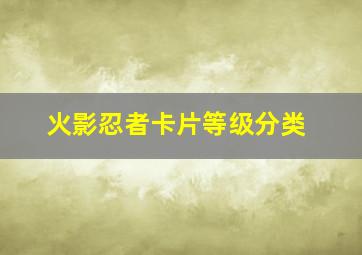 火影忍者卡片等级分类